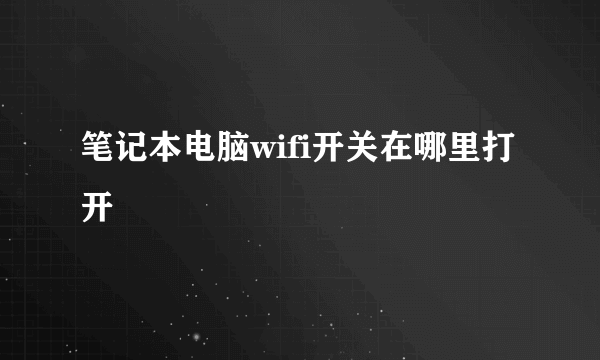 笔记本电脑wifi开关在哪里打开